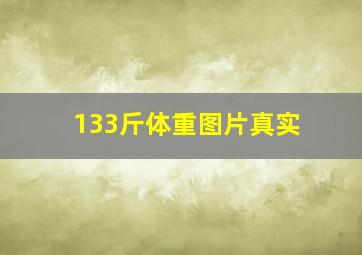 133斤体重图片真实